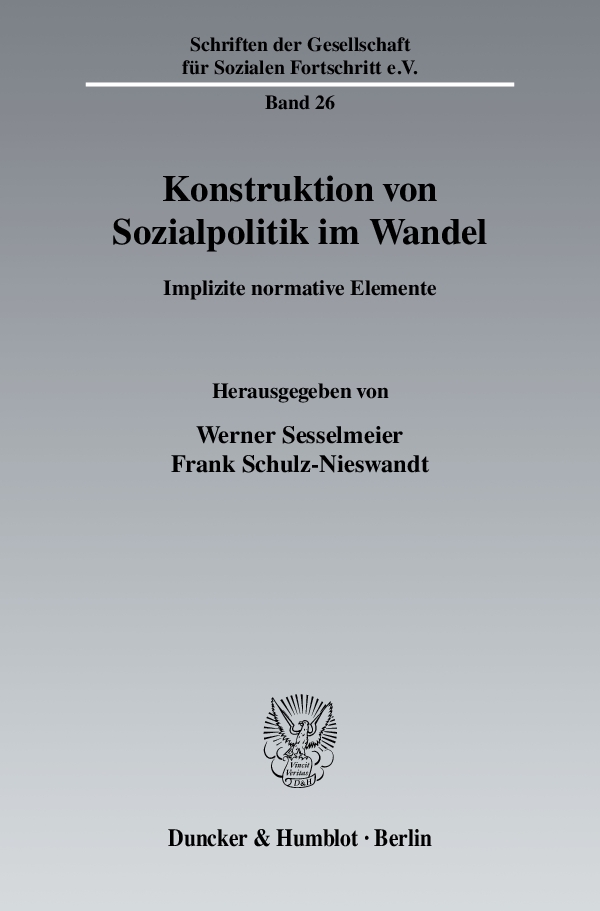 Schriften der Gesellschaft für Sozialen Fortschritt e.V.

Band 26

Konstruktion von Sozialpolitik im Wandel

Implizite normative Elemente

Herausgegeben von

Werner Sesselmeier
Frank Schulz-Nieswandt

Vincit Veritas D&H

Duncker & Humblot · Berlin